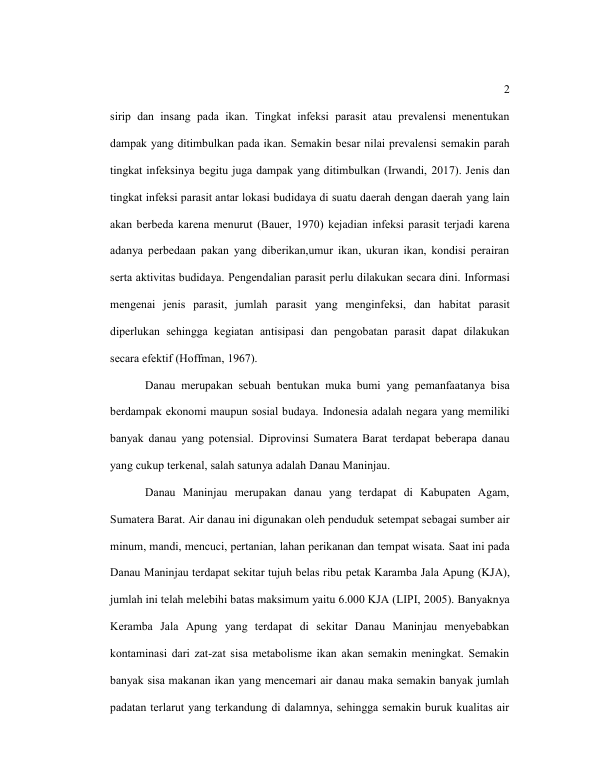 2

sirip dan insang pada ikan. Tingkat infeksi parasit atau prevalensi menentukan dampak yang ditimbulkan pada ikan. Semakin besar nilai prevalensi semakin parah tingkat infeksinya begitu juga dampak yang ditimbulkan (Irwandi, 2017). Jenis dan tingkat infeksi parasit antar lokasi budidaya di suatu daerah dengan daerah yang lain akan berbeda karena menurut (Bauer, 1970) kejadian infeksi parasit terjadi karena adanya perbedaan pakan yang diberikan,umur ikan, ukuran ikan, kondisi perairan serta aktivitas budidaya. Pengendalian parasit perlu dilakukan secara dini. Informasi mengenai jenis parasit, jumlah parasit yang menginfeksi, dan habitat parasit diperlukan sehingga kegiatan antisipasi dan pengobatan parasit dapat dilakukan secara efektif (Hoffman, 1967).

Danau merupakan sebuah bentukan muka bumi yang pemanfaatanya bisa berdampak ekonomi maupun sosial budaya. Indonesia adalah negara yang memiliki banyak danau yang potensial. Diprovinsi Sumatera Barat terdapat beberapa danau yang cukup terkenal, salah satunya adalah Danau Maninjau.

Danau Maninjau merupakan danau yang terdapat di Kabupaten Agam, Sumatera Barat. Air danau ini digunakan oleh penduduk setempat sebagai sumber air minum, mandi, mencuci, pertanian, lahan perikanan dan tempat wisata. Saat ini pada Danau Maninjau terdapat sekitar tujuh belas ribu petak Karamba Jala Apung (KJA), jumlah ini telah melebihi batas maksimum yaitu 6.000 KJA (LIPI, 2005). Banyaknya Keramba Jala Apung yang terdapat di sekitar Danau Maninjau menyebabkan kontaminasi dari zat-zat sisa metabolisme ikan akan semakin meningkat. Semakin banyak sisa makanan ikan yang mencemari air danau maka semakin banyak jumlah padatan terlarut yang terkandung di dalamnya, sehingga semakin buruk kualitas air